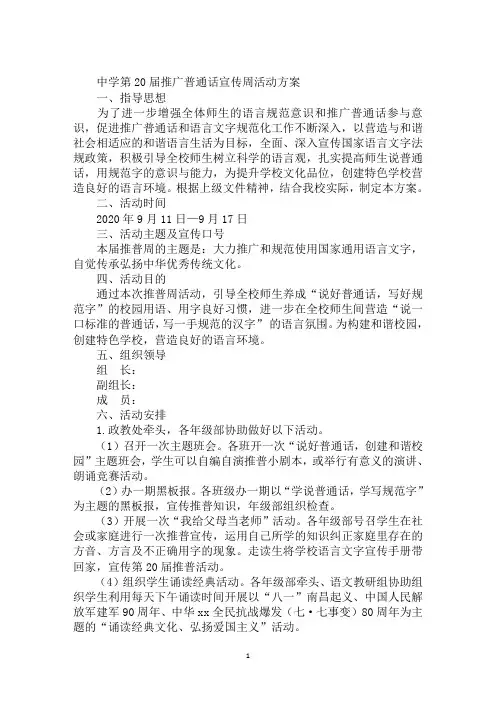 中学第20届推广普通话宣传周活动方案

一、指导思想

为了进一步增强全体师生的语言规范意识和推广普通话参与意识，促进推广普通话和语言文字规范化工作不断深入，以营造与和谐社会相适应的和谐语言生活为目标，全面、深入宣传国家语言文字法规政策，积极引导全校师生树立科学的语言观，扎实提高师生说普通话，用规范字的意识与能力，为提升学校文化品位，创建特色学校营造良好的语言环境。根据上级文件精神，结合我校实际，制定本方案。

二、活动时间

2020年9月11日—9月17日

三、活动主题及宣传口号

本届推普周的主题是：大力推广和规范使用国家通用语言文字，自觉传承弘扬中华优秀传统文化。

四、活动目的

通过本次推普周活动，引导全校师生养成“说好普通话，写好规范字”的校园用语、用字良好习惯，进一步在全校师生间营造“说一口标准的普通话，写一手规范的汉字”的语言氛围。为构建和谐校园，创建特色学校，营造良好的语言环境。

五、组织领导

组 长：

副组长：

成 员：

六、活动安排

1.政教处牵头，各年级部协助做好以下活动。

（1）召开一次主题班会。各班开一次“说好普通话，创建和谐校园”主题班会，学生可以自编自演推普小剧本，或举行有意义的演讲、朗诵竞赛活动。

（2）办一期黑板报。各班级办一期以“学说普通话，学写规范字”为主题的黑板报，宣传推普知识，年级部组织检查。

（3）开展一次“我给父母当老师”活动。各年级部号召学生在社会或家庭进行一次推普宣传，运用自己所学的知识纠正家庭里存在的方音、方言及不正确用字的现象。走读生将学校语言文字宣传手册带回家，宣传第20届推普活动。

（4）组织学生诵读经典活动。各年级部牵头、语文教研组协助组织学生利用每天下午诵读时间开展以“八一”南昌起义、中国人民解放军建军90周年、中华xx全民抗战爆发（七·七事变）80周年为主题的“诵读经典文化、弘扬爱国主义”活动。

1